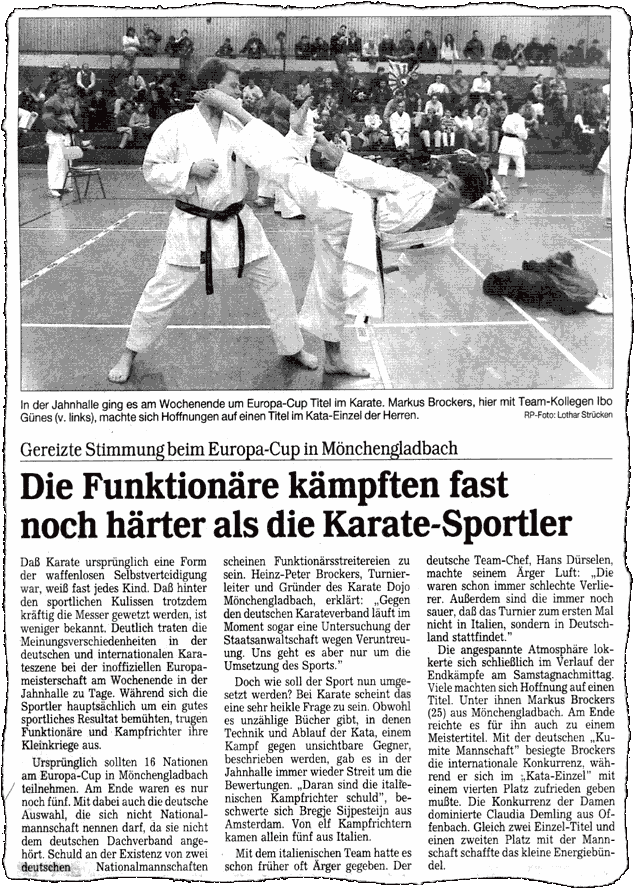 In der Jahnhalle ging es am Wochenende um Europa-Cup Titel im Karate. Markus Brockers, hier mit Team-Kollegen Ibo Günes (v. links), machte sich Hoffnungen auf einen Titel im Kata-Einzel der Herren. RP-Foto: Lothar Strücken

Gereizte Stimmung beim Europa-Cup in Mönchengladbach

Die Funktionäre kämpften fast noch härter als die Karate-Sportler

Daß Karate ursprünglich eine Form der waffenlosen Selbstverteidigung war, weiß fast jedes Kind. Daß hinter den sportlichen Kulissen trotzdem kräftig die Messer gewetzt werden, ist weniger bekannt. Deutlich traten die Meinungsverschiedenheiten in der deutschen und internationalen Karateszene bei der inoffiziellen Europameisterschaft am Wochenende in der Jahnhalle zu Tage. Während sich die Sportler hauptsächlich um ein gutes sportliches Resultat bemühten, trugen Funktionäre und Kampfrichter ihre Kleinkriege aus.

Ursprünglich sollten 16 Nationen am Europa-Cup in Mönchengladbach teilnehmen. Am Ende waren es nur noch fünf. Mit dabei auch die deutsche Auswahl, die sich nicht Nationalmannschaft nennen darf, da sie nicht dem deutschen Dachverband angehört. Schuld an der Existenz von zwei deutschen Nationalmannschaften scheinen Funktionärsstreitereien zu sein. Heinz-Peter Brockers, Turnierleiter und Gründer des Karate Dojo Mönchengladbach, erklärt: „Gegen den deutschen Karateverband läuft im Moment sogar eine Untersuchung der Staatsanwaltschaft wegen Veruntreuung. Uns geht es aber nur um die Umsetzung des Sports."

Doch wie soll der Sport nun umgesetzt werden? Bei Karate scheint das eine sehr heikle Frage zu sein. Obwohl es unzählige Bücher gibt, in denen Technik und Ablauf der Kata, einem Kampf gegen unsichtbare Gegner, beschrieben werden, gab es in der Jahnhalle immer wieder Streit um die Bewertungen. „Daran sind die italienischen Kampfrichter schuld", beschwerte sich Bregje Sijpesteijn aus Amsterdam. Von elf Kampfrichtern kamen allein fünf aus Italien.

Mit dem italienischen Team hatte es schon früher oft Ärger gegeben. Der deutsche Team-Chef, Hans Dürselen, machte seinem Ärger Luft: „Die waren schon immer schlechte Verlierer. Außerdem sind die immer noch sauer, daß das Turnier zum ersten Mal nicht in Italien, sondern in Deutschland stattfindet."

Die angespannte Atmosphäre lockerte sich schließlich im Verlauf der Endkämpfe am Samstagnachmittag. Viele machten sich Hoffnung auf einen Titel. Unter ihnen Markus Brockers (25) aus Mönchengladbach. Am Ende reichte es für ihn auch zu einem Meistertitel. Mit der deutschen „Kumite Mannschaft" besiegte Brockers die internationale Konkurrenz, während er sich im „Kata-Einzel" mit einem vierten Platz zufrieden geben mußte. Die Konkurrenz der Damen dominierte Claudia Demling aus Offenbach. Gleich zwei Einzel-Titel und einen zweiten Platz mit der Mannschaft schaffte das kleine Energiebündel.